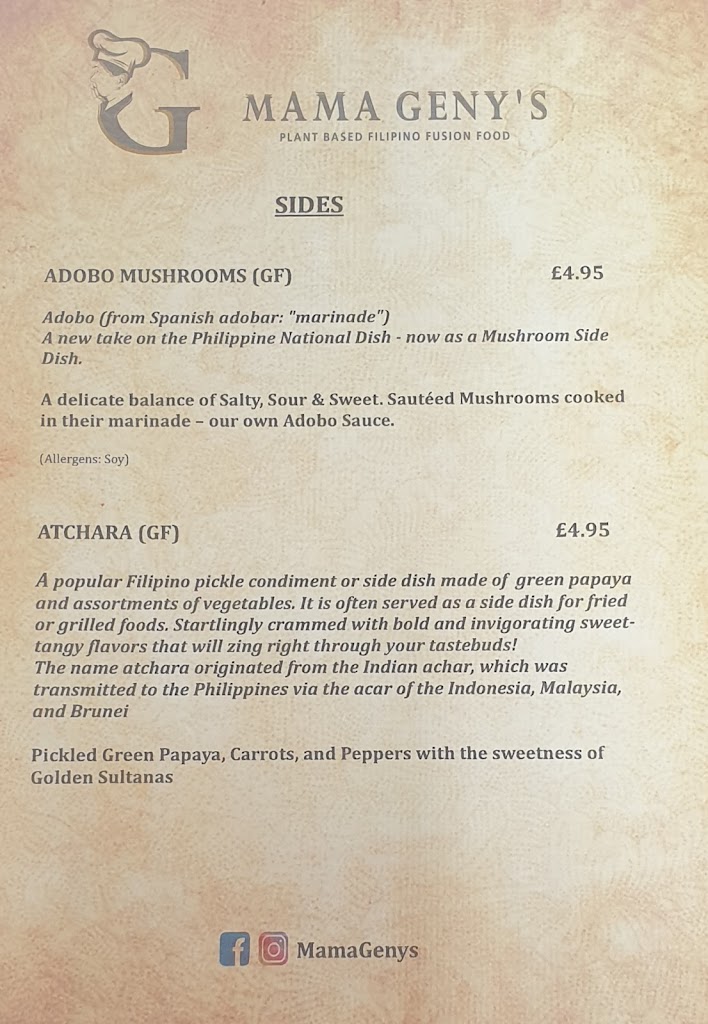 G

MAMA GENY'S
PLANT BASED FILIPINO FUSION FOOD

SIDES

ADOBO MUSHROOMS (GF) £4.95

Adobo (from Spanish adobar: "marinade")
A new take on the Philippine National Dish - now as a Mushroom Side Dish.

A delicate balance of Salty, Sour & Sweet. Sautéed Mushrooms cooked in their marinade – our own Adobo Sauce.

(Allergens: Soy)

ATCHARA (GF) £4.95

A popular Filipino pickle condiment or side dish made of green papaya and assortments of vegetables. It is often served as a side dish for fried or grilled foods. Startlingly crammed with bold and invigorating sweet-tangy flavors that will zing right through your tastebuds!
The name atchara originated from the Indian achar, which was transmitted to the Philippines via the acar of the Indonesia, Malaysia, and Brunei

Pickled Green Papaya, Carrots, and Peppers with the sweetness of Golden Sultanas

MamaGenys